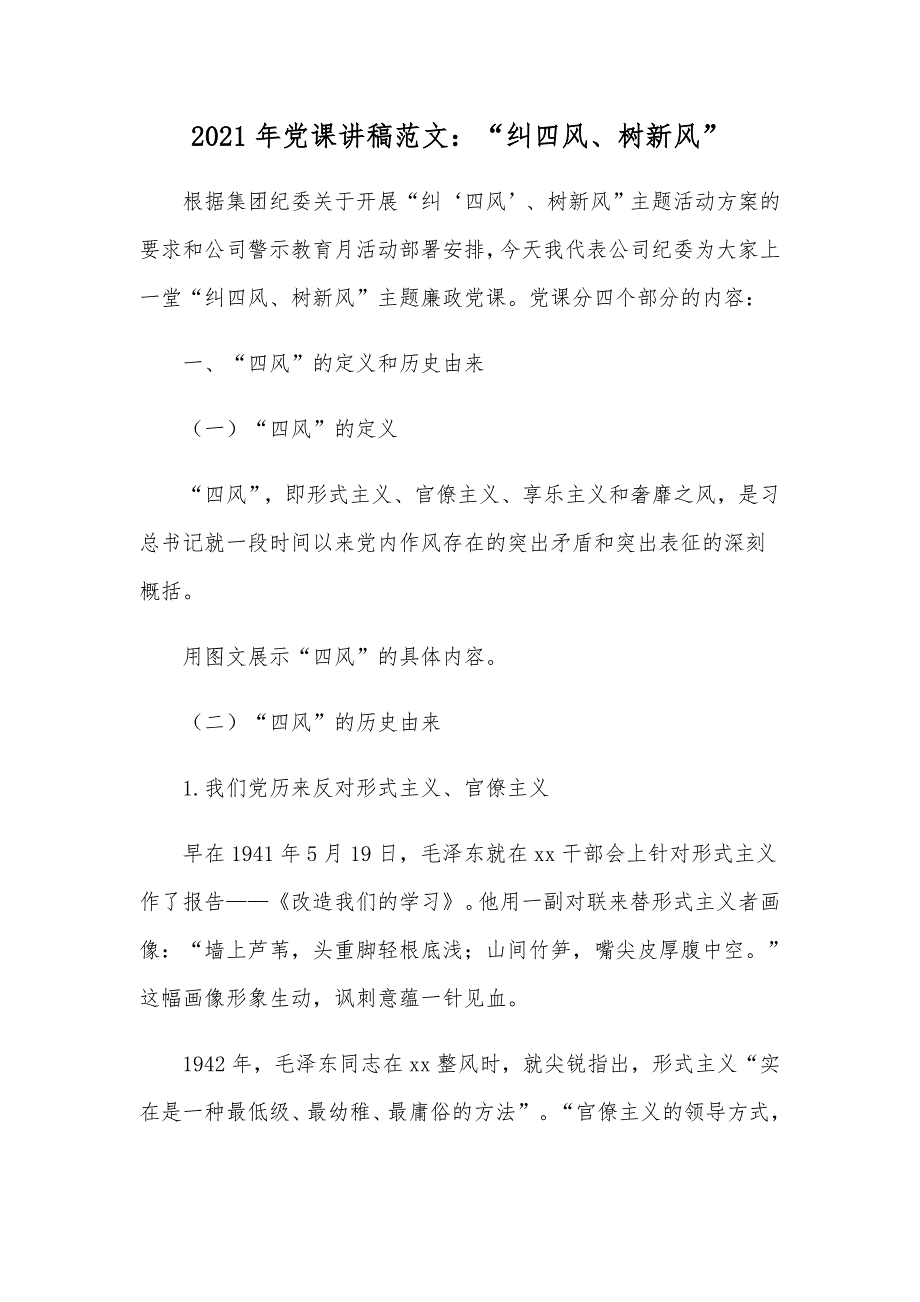 2021年党课讲稿范文：“纠四风、树新风”

根据集团纪委关于开展“纠‘四风’、树新风”主题活动方案的要求和公司警示教育月活动部署安排，今天我代表公司纪委为大家上一堂“纠四风、树新风”主题廉政党课。党课分四个部分的内容：

一、“四风”的定义和历史由来

（一）“四风”的定义

“四风”，即形式主义、官僚主义、享乐主义和奢靡之风，是习总书记就一段时间以来党内作风存在的突出矛盾和突出表征的深刻概括。

用图文展示“四风”的具体内容。

（二）“四风”的历史由来

1.我们党历来反对形式主义、官僚主义

早在1941年5月19日，毛泽东就在xx干部会上针对形式主义作了报告——《改造我们的学习》。他用一副对联来替形式主义者画像：“墙上芦苇，头重脚轻根底浅；山间竹笋，嘴尖皮厚腹中空。”这幅画像形象生动，讽刺意蕴一针见血。

1942年，毛泽东同志在xx整风时，就尖锐指出，形式主义“实在是一种最低级、最幼稚、最庸俗的方法”。“官僚主义的领导方式，